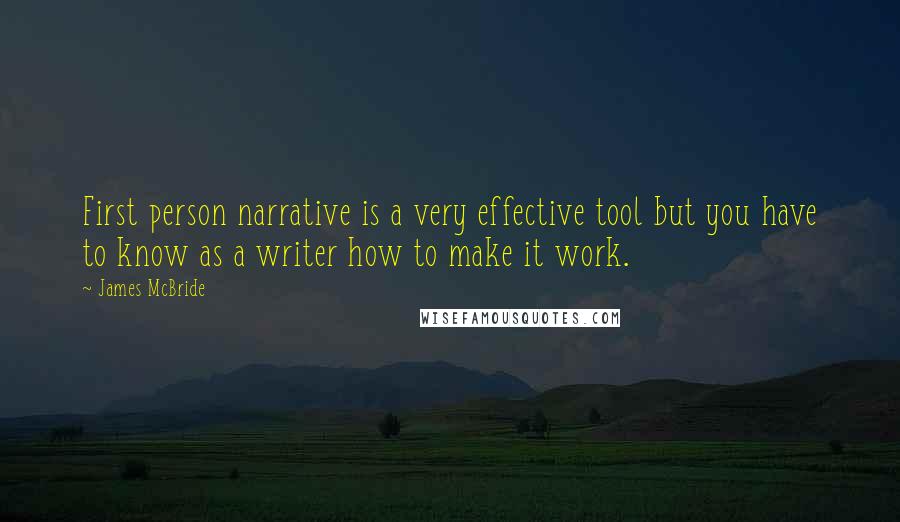 First person narrative is a very effective tool but you have to know as a writer how to make it work.
~ James McBride

WISEFAMOUSQUOTES.COM